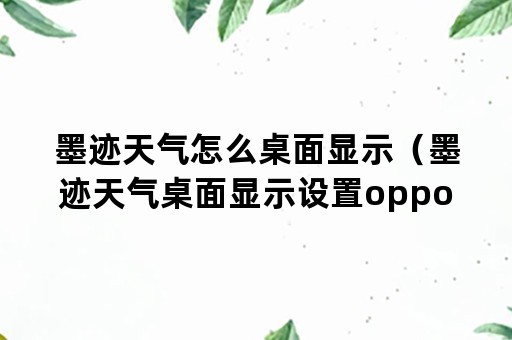 墨迹天气怎么桌面显示（墨迹天气桌面显示设置oppo